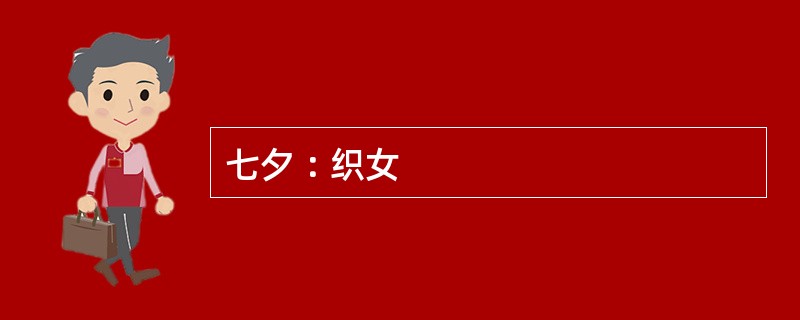 七夕：织女